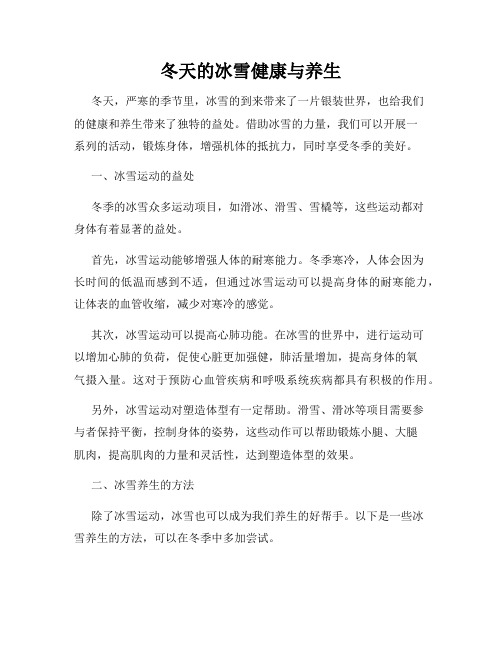 冬天的冰雪健康与养生

冬天，严寒的季节里，冰雪的到来带来了一片银装世界，也给我们的健康和养生带来了独特的益处。借助冰雪的力量，我们可以开展一系列的活动，锻炼身体，增强机体的抵抗力，同时享受冬季的美好。

一、冰雪运动的益处

冬季的冰雪众多运动项目，如滑冰、滑雪、雪橇等，这些运动都对身体有着显著的益处。

首先，冰雪运动能够增强人体的耐寒能力。冬季寒冷，人体会因为长时间的低温而感到不适，但通过冰雪运动可以提高身体的耐寒能力，让体表的血管收缩，减少对寒冷的感觉。

其次，冰雪运动可以提高心肺功能。在冰雪的世界中，进行运动可以增加心肺的负荷，促使心脏更加强健，肺活量增加，提高身体的氧气摄入量。这对于预防心血管疾病和呼吸系统疾病都具有积极的作用。

另外，冰雪运动对塑造体型有一定帮助。滑雪、滑冰等项目需要参与者保持平衡，控制身体的姿势，这些动作可以帮助锻炼小腿、大腿肌肉，提高肌肉的力量和灵活性，达到塑造体型的效果。

二、冰雪养生的方法

除了冰雪运动，冰雪也可以成为我们养生的好帮手。以下是一些冰雪养生的方法，可以在冬季中多加尝试。